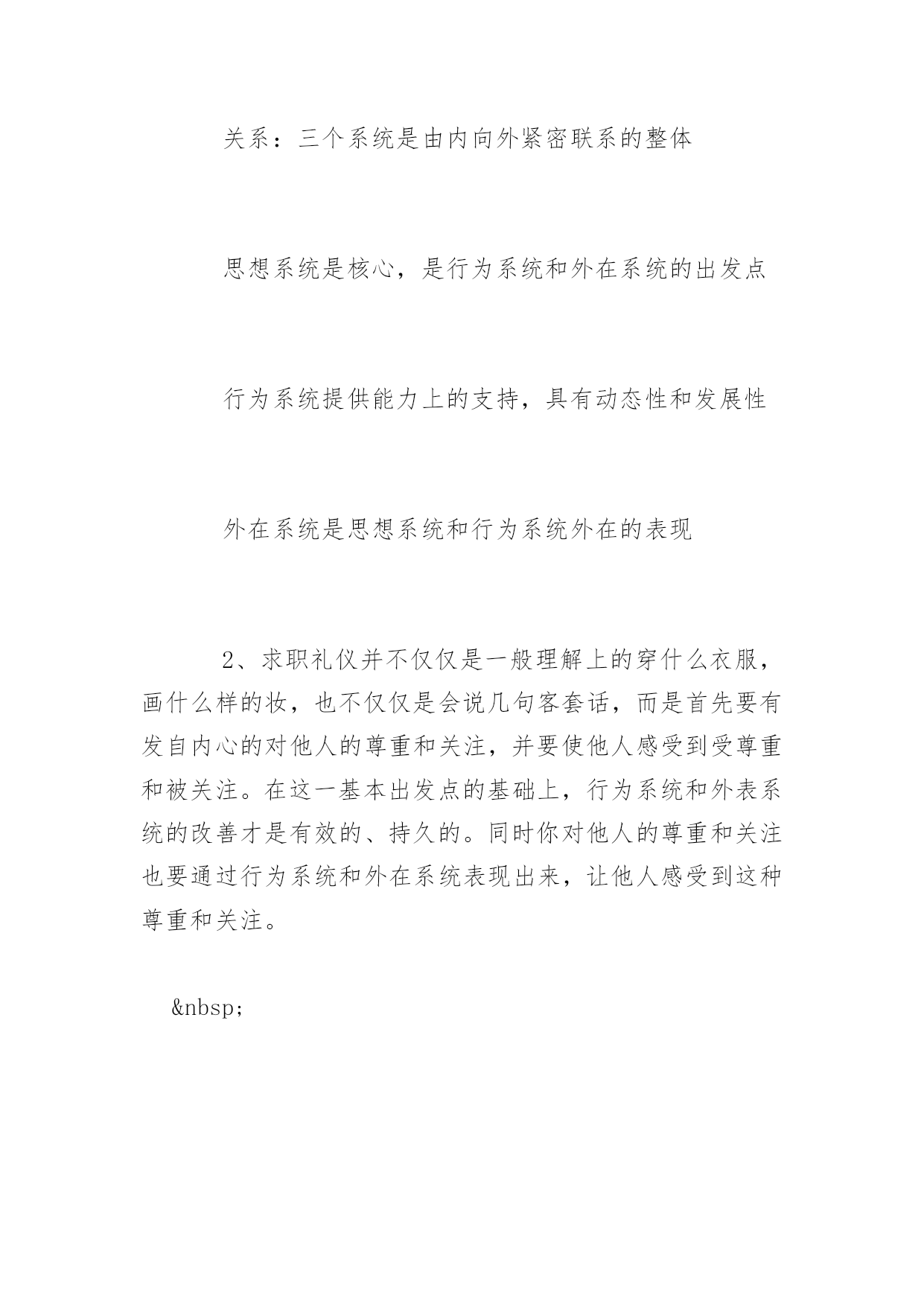 关系：三个系统是由内向外紧密联系的整体

思想系统是核心，是行为系统和外在系统的出发点

行为系统提供能力上的支持，具有动态性和发展性

外在系统是思想系统和行为系统外在的表现

2、求职礼仪并不仅仅是一般理解上的穿什么衣服，画什么样的妆，也不仅仅是会说几句客套话，而是首先要有发自内心的对他人的尊重和关注，并要使他人感受到受尊重和被关注。在这一基本出发点的基础上，行为系统和外表系统的改善才是有效的、持久的。同时你对他人的尊重和关注也要通过行为系统和外在系统表现出来，让他人感受到这种尊重和关注。

&nbsp;